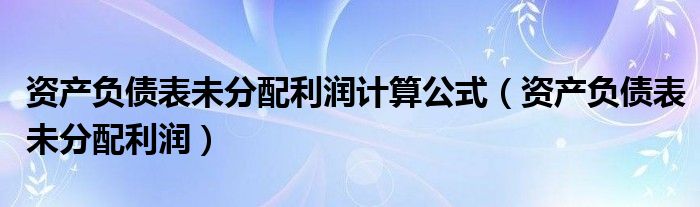 资产负债表未分配利润计算公式（资产负债表未分配利润）